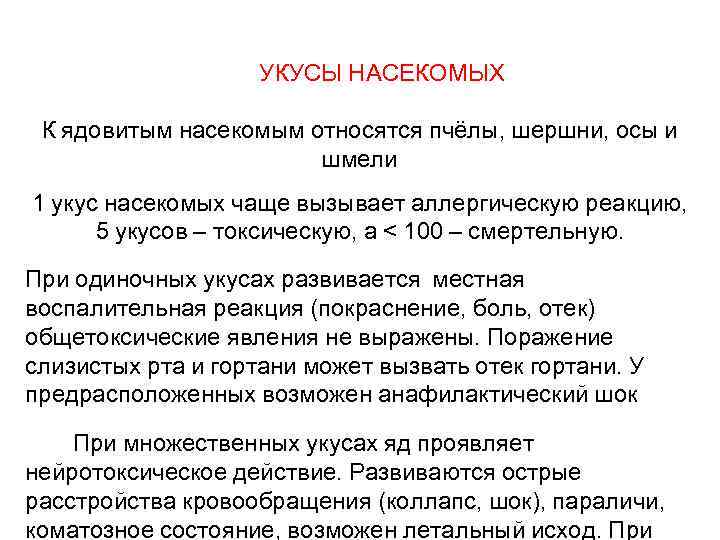 УКУСЫ НАСЕКОМЫХ

К ядовитым насекомым относятся пчёлы, шершни, осы и шмели

1 укус насекомых чаще вызывает аллергическую реакцию, 5 укусов – токсическую, а < 100 – смертельную.

При одиночных укусах развивается местная воспалительная реакция (покраснение, боль, отек) общетоксические явления не выражены. Поражение слизистых рта и гортани может вызвать отек гортани. У предрасположенных возможен анафилактический шок

При множественных укусах яд проявляет нейротоксическое действие. Развиваются острые расстройства кровообращения (коллапс, шок), параличи, коматозное состояние, возможен летальный исход. При